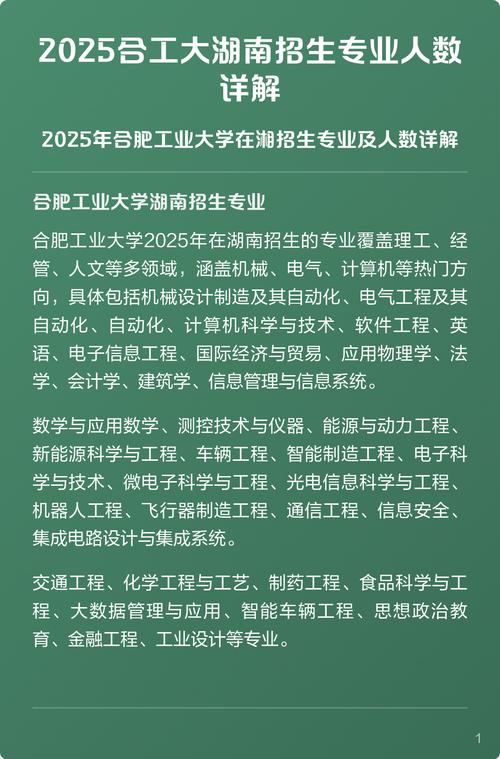 2025合工大湖南招生专业人数详解

2025年合肥工业大学在湘招生专业及人数详解

合肥工业大学湖南招生专业

合肥工业大学2025年在湖南招生的专业覆盖理工、经管、人文等多领域，涵盖机械、电气、计算机等热门方向，具体包括机械设计制造及其自动化、电气工程及其自动化、自动化、计算机科学与技术、软件工程、英语、电子信息工程、国际经济与贸易、应用物理学、法学、会计学、建筑学、信息管理与信息系统。

数学与应用数学、测控技术与仪器、能源与动力工程、新能源科学与工程、车辆工程、智能制造工程、电子科学与技术、微电子科学与工程、光电信息科学与工程、机器人工程、飞行器制造工程、通信工程、信息安全、集成电路设计与集成系统。

交通工程、化学工程与工艺、制药工程、食品科学与工程、大数据管理与应用、智能车辆工程、思想政治教育、金融工程、工业设计等专业。

1